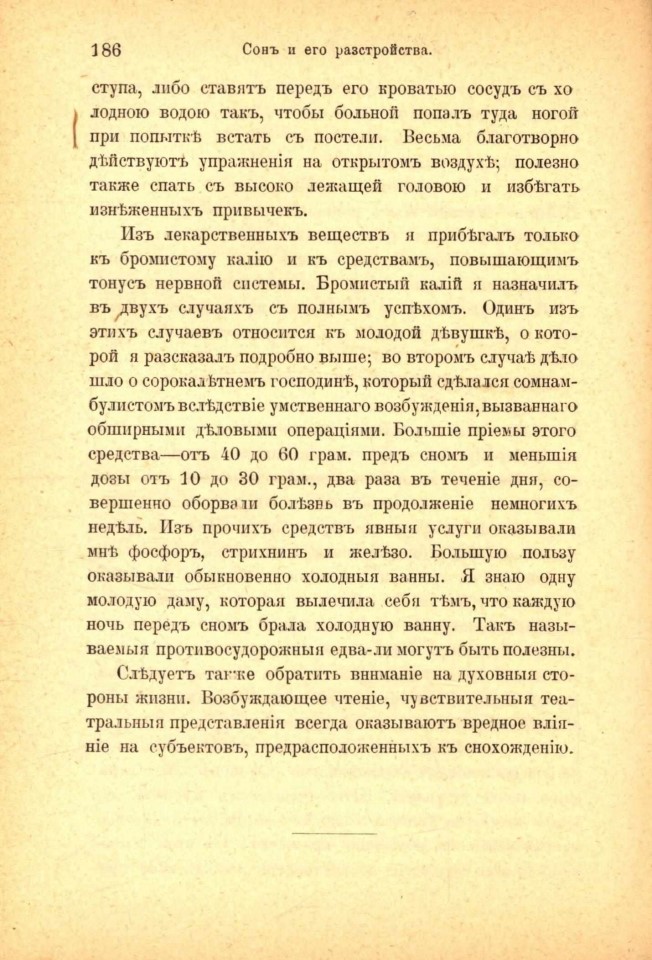 186 Сонъ и его разстройства.

ступа, либо ставятъ передъ его кроватью сосудъ съ холодною водою такъ, чтобы больной попалъ туда ногой при попыткѣ встать съ постели. Весьма благотворно дѣйствуютъ упражненія на открытомъ воздухѣ; полезно также спать съ высоко лежащей головою и избѣгать изнѣженныхъ привычекъ.

Изъ лекарственныхъ веществъ я прибѣгалъ только къ бромистому калію и къ средствамъ, повышающимъ тонусъ нервной системы. Бромистый калій я назначилъ въ двухъ случаяхъ съ полнымъ успѣхомъ. Одинъ изъ этихъ случаевъ относится къ молодой дѣвушкѣ, о которой я разсказалъ подробно выше; во второмъ случаѣ дѣло шло о сорокалѣтнемъ господинѣ, который сдѣлался сомнамбулистомъ вслѣдствіе умственнаго возбужденія, вызваннаго обширными дѣловыми операціями. Большіе пріемы этого средства—отъ 40 до 60 грам. предъ сномъ и меньшія дозы отъ 10 до 30 грам., два раза въ теченіе дня, совершенно оборвали болѣзнь въ продолженіе немногихъ недѣль. Изъ прочихъ средствъ явныя услуги оказывали мнѣ фосфоръ, стрихнинъ и желѣзо. Большую пользу оказывали обыкновенно холодныя ванны. Я знаю одну молодую даму, которая вылечила себя тѣмъ, что каждую ночь передъ сномъ брала холодную ванну. Такъ называемыя противосудорожныя едва-ли могутъ быть полезны.

Слѣдуетъ также обратить вниманіе на духовныя стороны жизни. Возбуждающее чтеніе, чувствительныя театральныя представленія всегда оказываютъ вредное вліяніе на субъектовъ, предрасположенныхъ къ снохожденію.